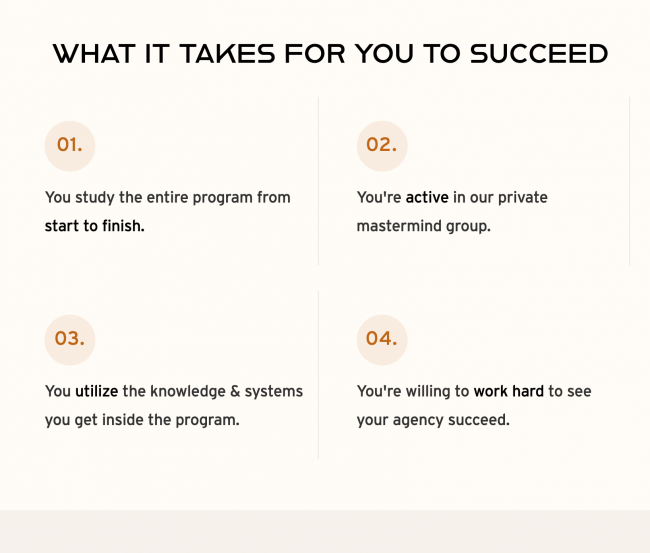 WHAT IT TAKES FOR YOU TO SUCCEED

01.

You study the entire program from start to finish.

02.

You're active in our private mastermind group.

03.

You utilize the knowledge & systems you get inside the program.

04.

You're willing to work hard to see your agency succeed.